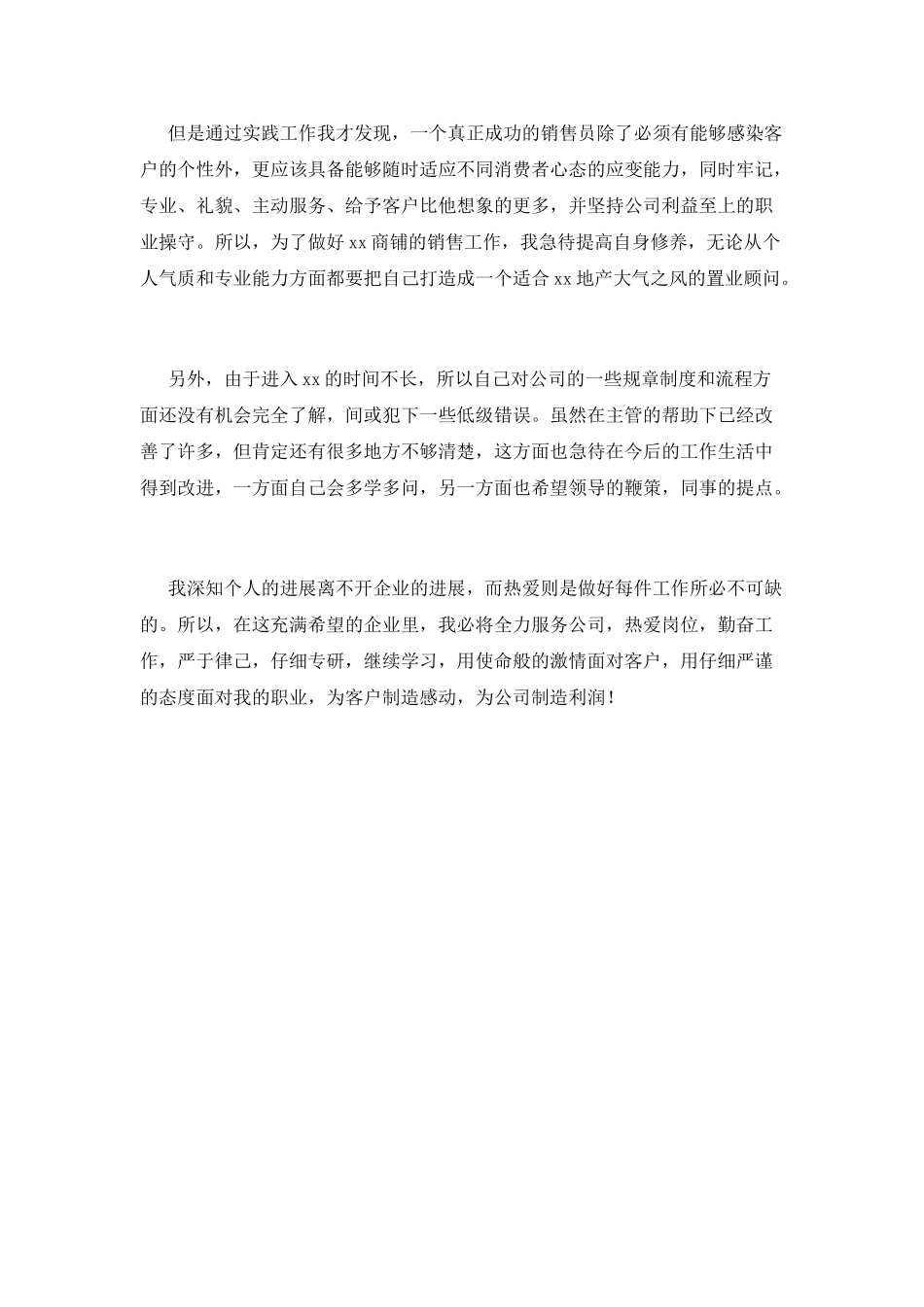 但是通过实践工作我才发现，一个真正成功的销售员除了必须有能够感染客户的个性外，更应该具备能够随时适应不同消费者心态的应变能力，同时牢记，专业、礼貌、主动服务、给予客户比他想象的更多，并坚持公司利益至上的职业操守。所以，为了做好 xx 商铺的销售工作，我急待提高自身修养，无论从个人气质和专业能力方面都要把自己打造成一个适合 xx 地产大气之风的置业顾问。

另外，由于进入 xx 的时间不长，所以自己对公司的一些规章制度和流程方面还没有机会完全了解，间或犯下一些低级错误。虽然在主管的帮助下已经改善了许多，但肯定还有很多地方不够清楚，这方面也急待在今后的工作生活中得到改进，一方面自己会多学多问，另一方面也希望领导的鞭策，同事的提点。

我深知个人的进展离不开企业的进展，而热爱则是做好每件工作所必不可缺的。所以，在这充满希望的企业里，我必将全力服务公司，热爱岗位，勤奋工作，严于律己，仔细专研，继续学习，用使命般的激情面对客户，用仔细严谨的态度面对我的职业，为客户制造感动，为公司制造利润！